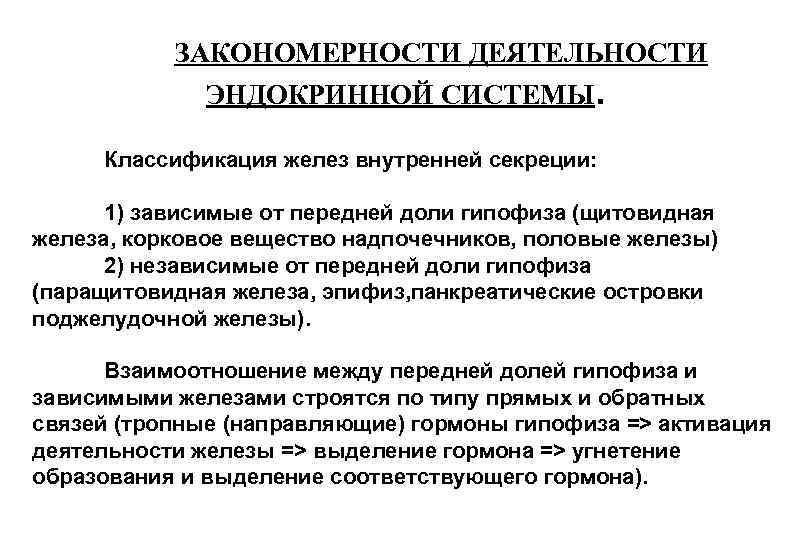 ЗАКОНОМЕРНОСТИ ДЕЯТЕЛЬНОСТИ ЭНДОКРИННОЙ СИСТЕМЫ.

Классификация желез внутренней секреции:

1) зависимые от передней доли гипофиза (щитовидная железа, корковое вещество надпочечников, половые железы)
2) независимые от передней доли гипофиза (паращитовидная железа, эпифиз,панкреатические островки поджелудочной железы).

Взаимоотношение между передней долей гипофиза и зависимыми железами строятся по типу прямых и обратных связей (тропные (направляющие) гормоны гипофиза => активация деятельности железы => выделение гормона => угнетение образования и выделение соответствующего гормона).